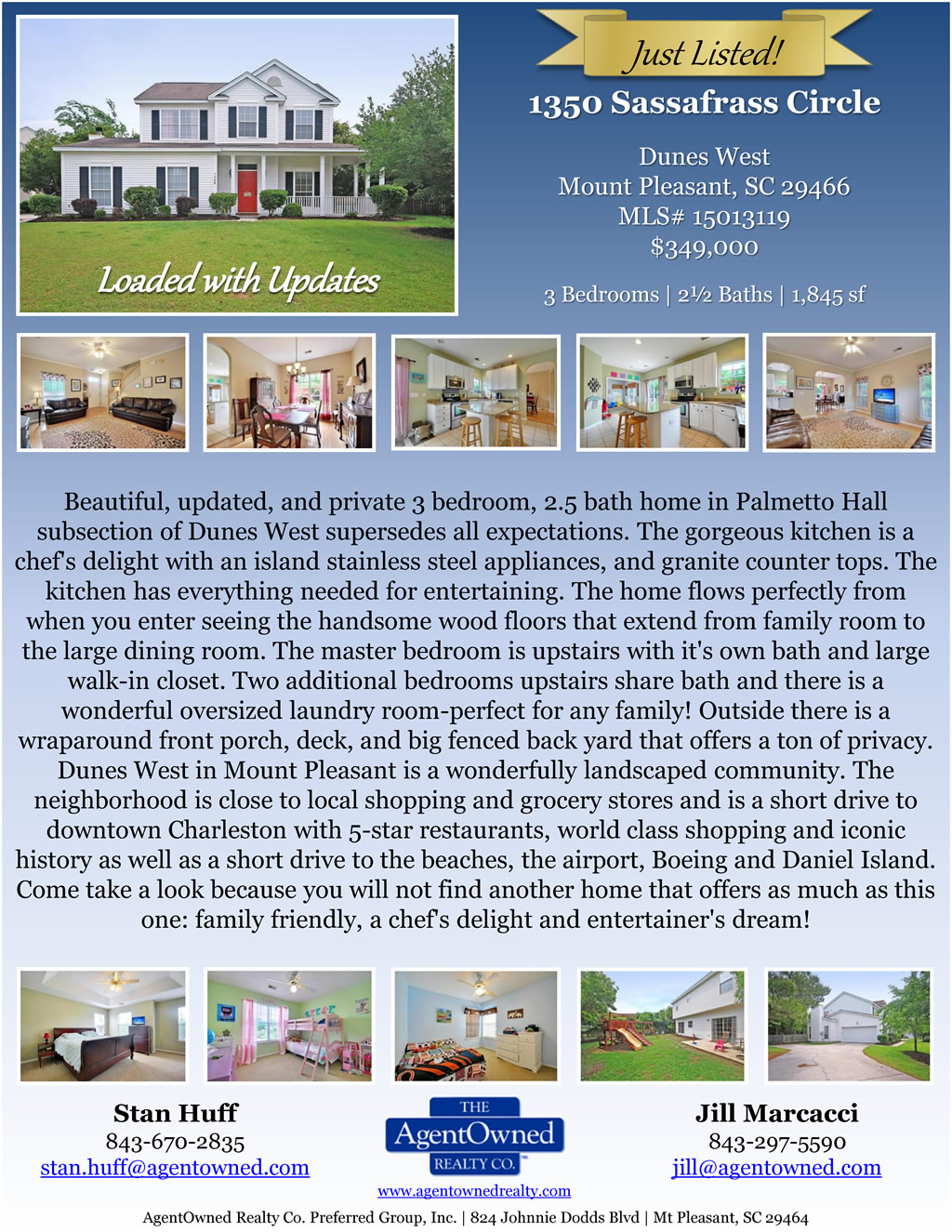 Loaded with Updates

Just Listed!

1350 Sassafrass Circle

Dunes West
Mount Pleasant, SC 29466
MLS# 15013119
$349,000

3 Bedrooms | 2½ Baths | 1,845 sf

Beautiful, updated, and private 3 bedroom, 2.5 bath home in Palmetto Hall subsection of Dunes West supersedes all expectations. The gorgeous kitchen is a chef's delight with an island stainless steel appliances, and granite counter tops. The kitchen has everything needed for entertaining. The home flows perfectly from when you enter seeing the handsome wood floors that extend from family room to the large dining room. The master bedroom is upstairs with it's own bath and large walk-in closet. Two additional bedrooms upstairs share bath and there is a wonderful oversized laundry room-perfect for any family! Outside there is a wraparound front porch, deck, and big fenced back yard that offers a ton of privacy. Dunes West in Mount Pleasant is a wonderfully landscaped community. The neighborhood is close to local shopping and grocery stores and is a short drive to downtown Charleston with 5-star restaurants, world class shopping and iconic history as well as a short drive to the beaches, the airport, Boeing and Daniel Island. Come take a look because you will not find another home that offers as much as this one: family friendly, a chef's delight and entertainer's dream!

Stan Huff
843-670-2835
stan.huff@agentowned.com

THE
AgentOwned
REALTY CO.
www.agentownedrealty.com

Jill Marcacci
843-297-5590
jill@agentowned.com

AgentOwned Realty Co. Preferred Group, Inc. | 824 Johnnie Dodds Blvd | Mt Pleasant, SC 29464